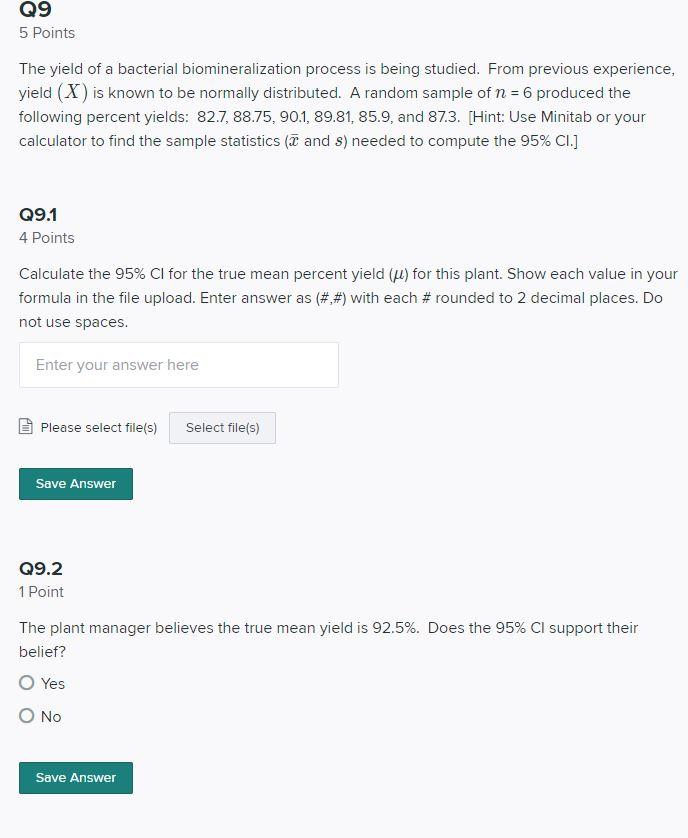 Q9
5 Points

The yield of a bacterial biomineralization process is being studied. From previous experience, yield $(X)$ is known to be normally distributed. A random sample of $n$ = 6 produced the following percent yields: 82.7, 88.75, 90.1, 89.81, 85.9, and 87.3. [Hint: Use Minitab or your calculator to find the sample statistics ($\bar{x}$ and $s$) needed to compute the 95% CI.]

Q9.1
4 Points

Calculate the 95% CI for the true mean percent yield ($\mu$) for this plant. Show each value in your formula in the file upload. Enter answer as (#,#) with each # rounded to 2 decimal places. Do not use spaces.

Enter your answer here

Please select file(s) Select file(s)

Save Answer

Q9.2
1 Point

The plant manager believes the true mean yield is 92.5%. Does the 95% CI support their belief?

Yes

No

Save Answer